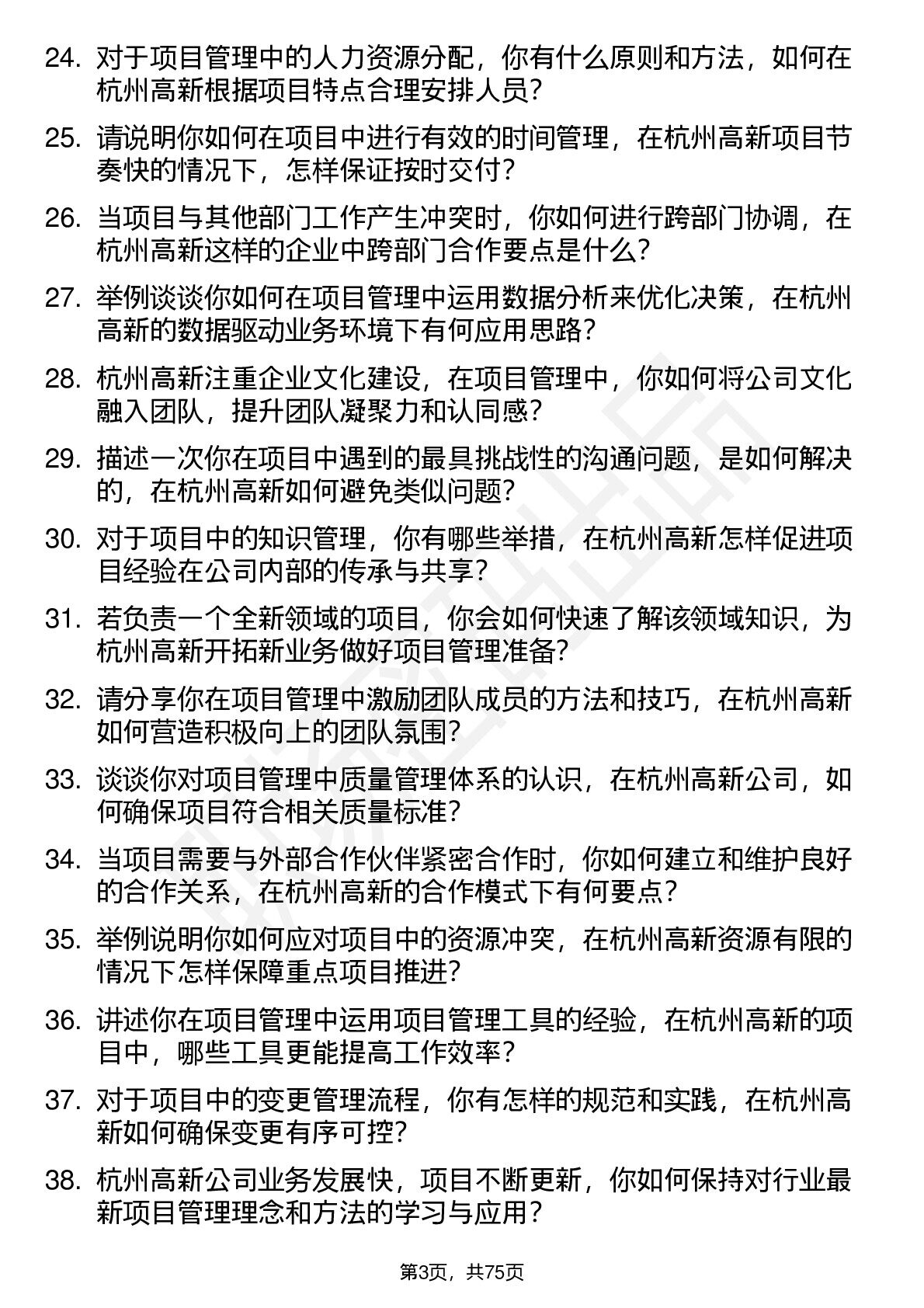 24. 对于项目管理中的人力资源分配，你有什么原则和方法，如何在杭州高新根据项目特点合理安排人员？

25. 请说明你如何在项目中进行有效的时间管理，在杭州高新项目节奏快的情况下，怎样保证按时交付？

26. 当项目与其他部门工作产生冲突时，你如何进行跨部门协调，在杭州高新这样的企业中跨部门合作要点是什么？

27. 举例谈谈你如何在项目管理中运用数据分析来优化决策，在杭州高新的数据驱动业务环境下有何应用思路？

28. 杭州高新注重企业文化建设，在项目管理中，你如何将公司文化融入团队，提升团队凝聚力和认同感？

29. 描述一次你在项目中遇到的最具挑战性的沟通问题，是如何解决的，在杭州高新如何避免类似问题？

30. 对于项目中的知识管理，你有哪些举措，在杭州高新怎样促进项目经验在公司内部的传承与共享？

31. 若负责一个全新领域的项目，你会如何快速了解该领域知识，为杭州高新开拓新业务做好项目管理准备？

32. 请分享你在项目管理中激励团队成员的方法和技巧，在杭州高新如何营造积极向上的团队氛围？

33. 谈谈你对项目管理中质量管理体系的认识，在杭州高新公司，如何确保项目符合相关质量标准？

34. 当项目需要与外部合作伙伴紧密合作时，你如何建立和维护良好的合作关系，在杭州高新的合作模式下有何要点？

35. 举例说明你如何应对项目中的资源冲突，在杭州高新资源有限的情况下怎样保障重点项目推进？

36. 讲述你在项目管理中运用项目管理工具的经验，在杭州高新的项目中，哪些工具更能提高工作效率？

37. 对于项目中的变更管理流程，你有怎样的规范和实践，在杭州高新如何确保变更有序可控？

38. 杭州高新公司业务发展快，项目不断更新，你如何保持对行业最新项目管理理念和方法的学习与应用？

第3页，共75页